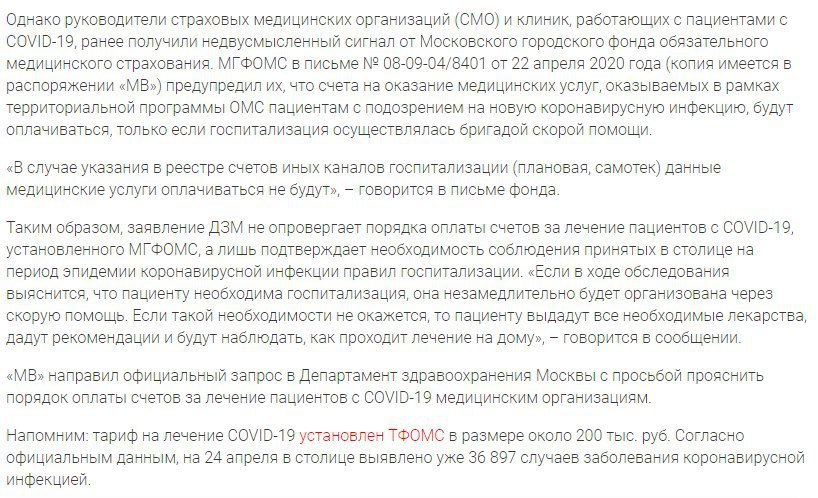 Однако руководители страховых медицинских организаций (СМО) и клиник, работающих с пациентами с COVID-19, ранее получили недвусмысленный сигнал от Московского городского фонда обязательного медицинского страхования. МГФОМС в письме № 08-09-04/8401 от 22 апреля 2020 года (копия имеется в распоряжении «МВ») предупредил их, что счета на оказание медицинских услуг, оказываемых в рамках территориальной программы ОМС пациентам с подозрением на новую коронавирусную инфекцию, будут оплачиваться, только если госпитализация осуществлялась бригадой скорой помощи.

«В случае указания в реестре счетов иных каналов госпитализации (плановая, самотек) данные медицинские услуги оплачиваться не будут», – говорится в письме фонда.

Таким образом, заявление ДЗМ не опровергает порядка оплаты счетов за лечение пациентов с COVID-19, установленного МГФОМС, а лишь подтверждает необходимость соблюдения принятых в столице на период эпидемии коронавирусной инфекции правил госпитализации. «Если в ходе обследования выяснится, что пациенту необходима госпитализация, она незамедлительно будет организована через скорую помощь. Если такой необходимости не окажется, то пациенту выдадут все необходимые лекарства, дадут рекомендации и будут наблюдать, как проходит лечение на дому», – говорится в сообщении.

«МВ» направил официальный запрос в Департамент здравоохранения Москвы с просьбой прояснить порядок оплаты счетов за лечение пациентов с COVID-19 медицинским организациям.

Напомним: тариф на лечение COVID-19 установлен ТФОМС в размере около 200 тыс. руб. Согласно официальным данным, на 24 апреля в столице выявлено уже 36 897 случаев заболевания коронавирусной инфекцией.